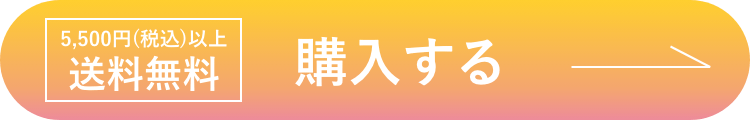 5,500円(税込)以上
送料無料

購入する